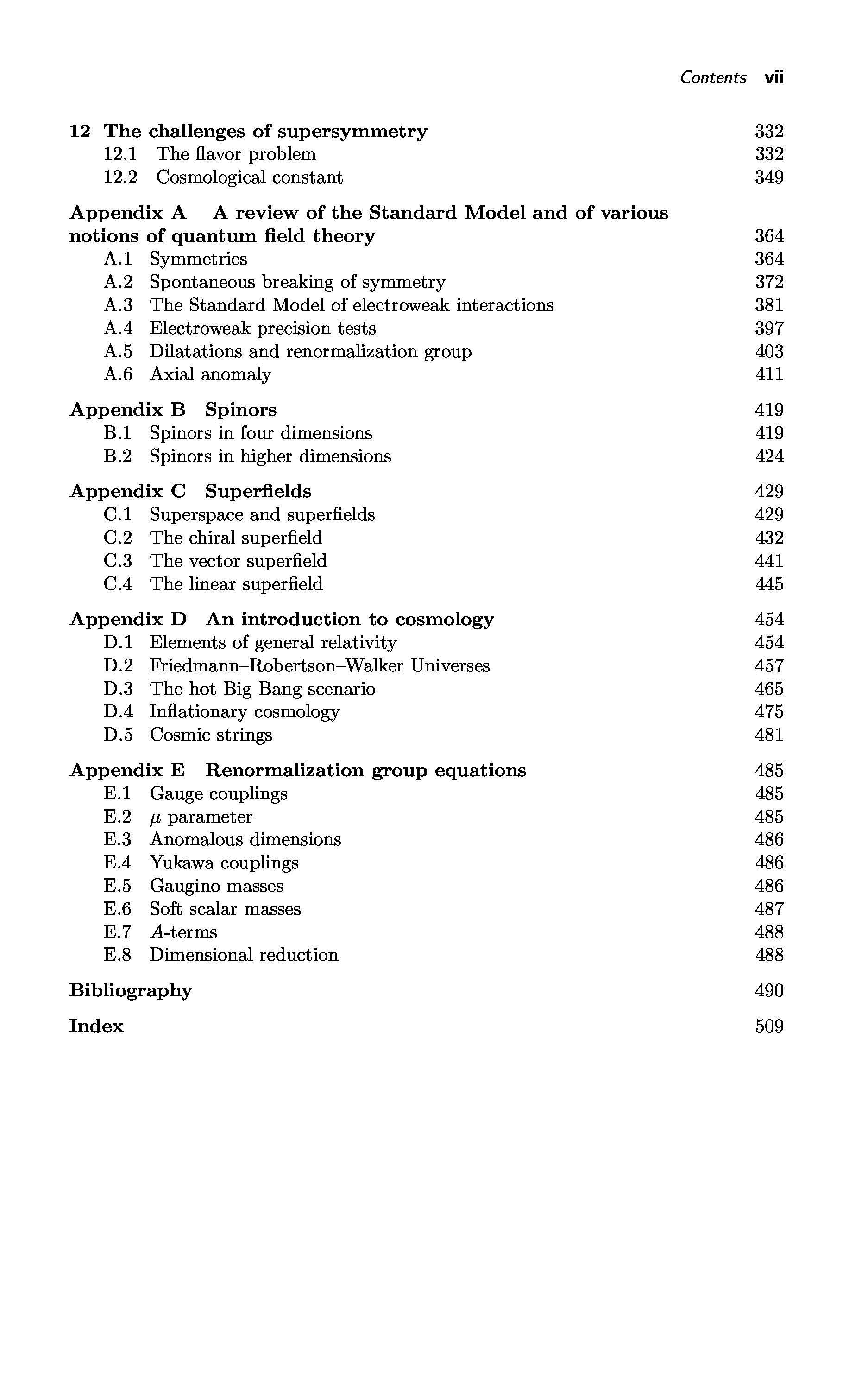 Contents vii

12 The challenges of supersymmetry 332
12.1 The flavor problem 332
12.2 Cosmological constant 349

Appendix A A review of the Standard Model and of various notions of quantum field theory 364
A.1 Symmetries 364
A.2 Spontaneous breaking of symmetry 372
A.3 The Standard Model of electroweak interactions 381
A.4 Electroweak precision tests 397
A.5 Dilatations and renormalization group 403
A.6 Axial anomaly 411

Appendix B Spinors 419
B.1 Spinors in four dimensions 419
B.2 Spinors in higher dimensions 424

Appendix C Superfields 429
C.1 Superspace and superfields 429
C.2 The chiral superfield 432
C.3 The vector superfield 441
C.4 The linear superfield 445

Appendix D An introduction to cosmology 454
D.1 Elements of general relativity 454
D.2 Friedmann–Robertson–Walker Universes 457
D.3 The hot Big Bang scenario 465
D.4 Inflationary cosmology 475
D.5 Cosmic strings 481

Appendix E Renormalization group equations 485
E.1 Gauge couplings 485
E.2 $\mu$ parameter 485
E.3 Anomalous dimensions 486
E.4 Yukawa couplings 486
E.5 Gaugino masses 486
E.6 Soft scalar masses 487
E.7 $A$-terms 488
E.8 Dimensional reduction 488

Bibliography 490

Index 509